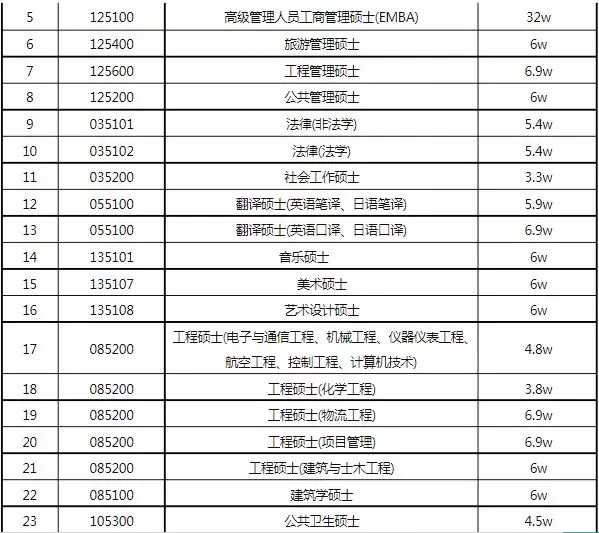 | 5 | 125100 | 高级管理人员工商管理硕士(EMBA) | 32w |
|---|---|---|---|
| 6 | 125400 | 旅游管理硕士 | 6w |
| 7 | 125600 | 工程管理硕士 | 6.9w |
| 8 | 125200 | 公共管理硕士 | 6w |
| 9 | 035101 | 法律(非法学) | 5.4w |
| 10 | 035102 | 法律(法学) | 5.4w |
| 11 | 035200 | 社会工作硕士 | 3.3w |
| 12 | 055100 | 翻译硕士(英语笔译、日语笔译) | 5.9w |
| 13 | 055100 | 翻译硕士(英语口译、日语口译) | 6.9w |
| 14 | 135101 | 音乐硕士 | 6w |
| 15 | 135107 | 美术硕士 | 6w |
| 16 | 135108 | 艺术设计硕士 | 6w |
| 17 | 085200 | 工程硕士(电子与通信工程、机械工程、仪器仪表工程、航空工程、控制工程、计算机技术) | 4.8w |
| 18 | 085200 | 工程硕士(化学工程) | 3.8w |
| 19 | 085200 | 工程硕士(物流工程) | 6.9w |
| 20 | 085200 | 工程硕士(项目管理) | 6.9w |
| 21 | 085200 | 工程硕士(建筑与土木工程) | 6w |
| 22 | 085100 | 建筑学硕士 | 6w |
| 23 | 105300 | 公共卫生硕士 | 4.5w |